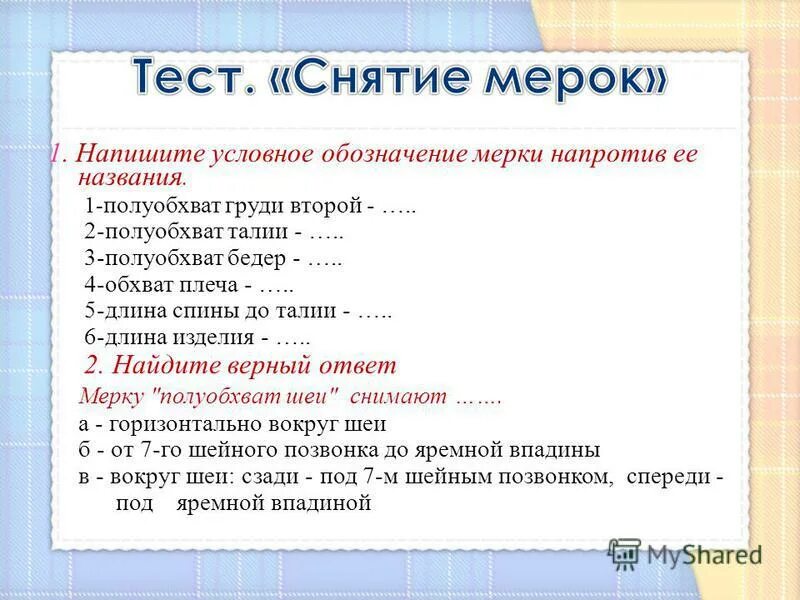 Тест. «Снятие мерок»

1. Напишите условное обозначение мерки напротив ее названия.

1-полуобхват груди второй - …..
2-полуобхват талии - …..
3-полуобхват бедер - …..
4-обхват плеча - …..
5-длина спины до талии - …..
6-длина изделия - …..

2. Найдите верный ответ

Мерку "полуобхват шеи" снимают …….
а - горизонтально вокруг шеи
б - от 7-го шейного позвонка до яремной впадины
в - вокруг шеи: сзади - под 7-м шейным позвонком, спереди - под яремной впадиной

MyShared